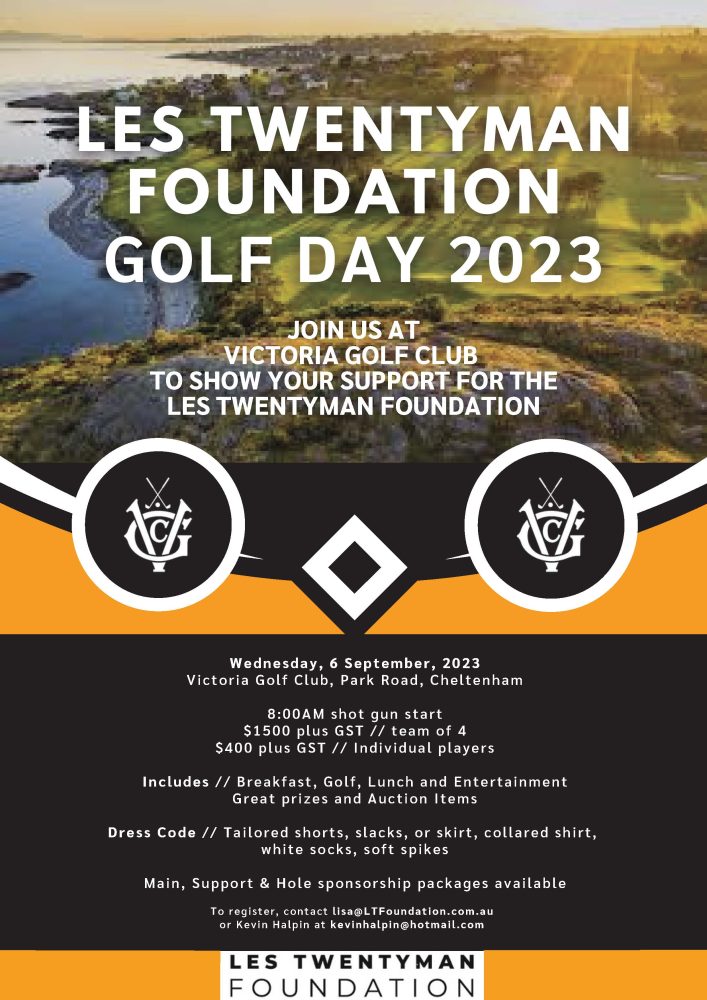 LES TWENTYMAN FOUNDATION GOLF DAY 2023

JOIN US AT VICTORIA GOLF CLUB TO SHOW YOUR SUPPORT FOR THE LES TWENTYMAN FOUNDATION

VGC

VGC

Wednesday, 6 September, 2023
Victoria Golf Club, Park Road, Cheltenham

8:00AM shot gun start
$1500 plus GST // team of 4
$400 plus GST // Individual players

Includes // Breakfast, Golf, Lunch and Entertainment
Great prizes and Auction Items

Dress Code // Tailored shorts, slacks, or skirt, collared shirt, white socks, soft spikes

Main, Support & Hole sponsorship packages available

To register, contact lisa@LTFoundation.com.au
or Kevin Halpin at kevinhalpin@hotmail.com

LES TWENTYMAN
FOUNDATION